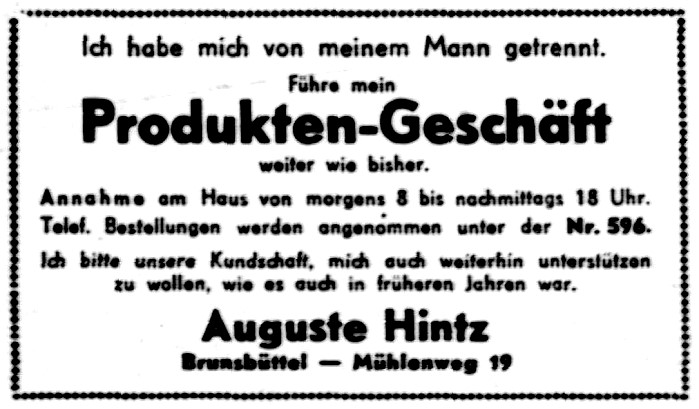 Ich habe mich von meinem Mann getrennt.

Führe mein

Produkten-Geschäft

weiter wie bisher.

Annahme am Haus von morgens 8 bis nachmittags 18 Uhr.
Telef. Bestellungen werden angenommen unter der Nr. 596.

Ich bitte unsere Kundschaft, mich auch weiterhin unterstützen zu wollen, wie es auch in früheren Jahren war.

Auguste Hintz

Brunsbüttel — Mühlenweg 19